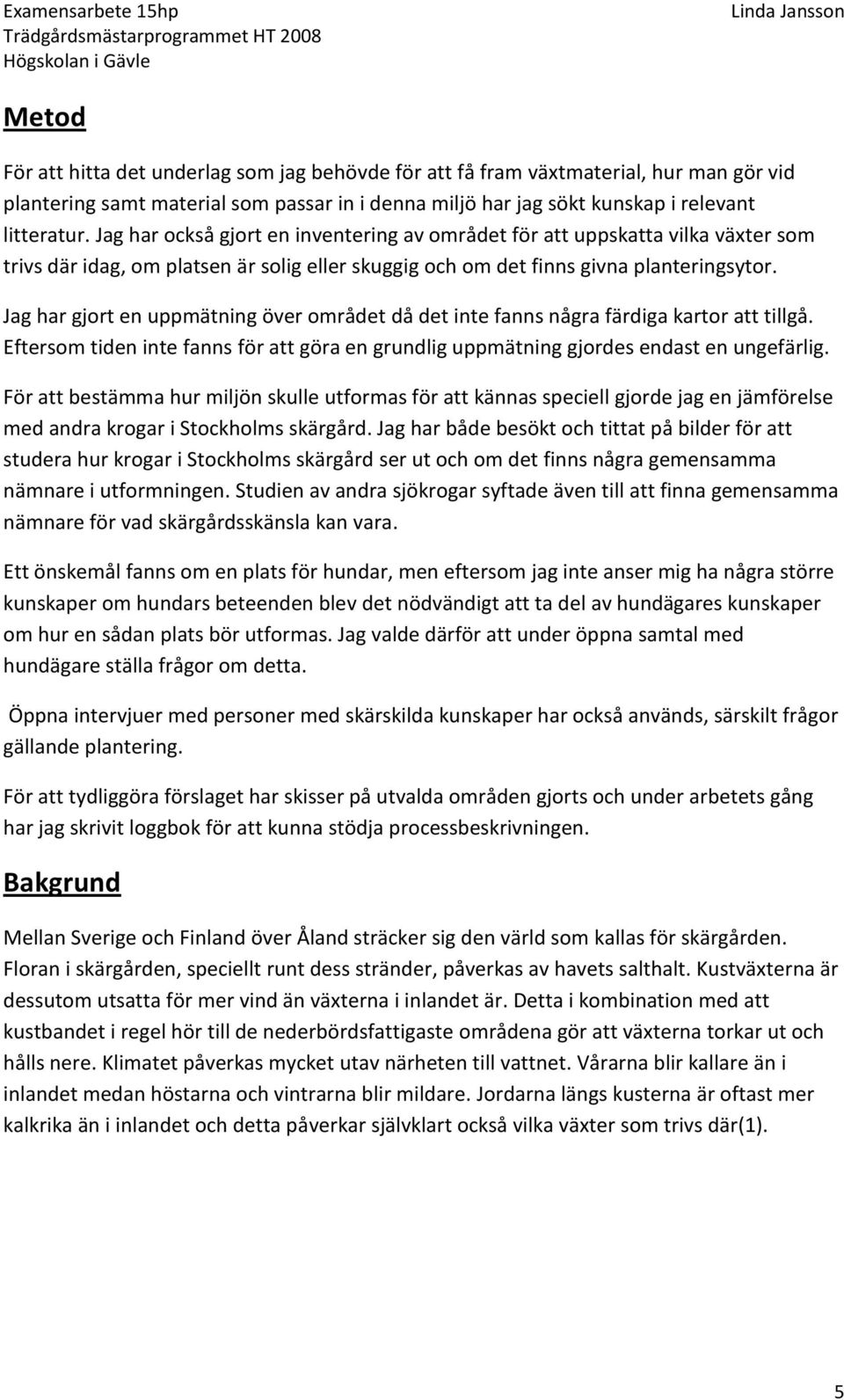 Examensarbete 15hp
Trädgårdsmästarprogrammet HT 2008
Högskolan i Gävle

Linda Jansson

Metod

För att hitta det underlag som jag behövde för att få fram växtmaterial, hur man gör vid plantering samt material som passar in i denna miljö har jag sökt kunskap i relevant litteratur. Jag har också gjort en inventering av området för att uppskatta vilka växter som trivs där idag, om platsen är solig eller skuggig och om det finns givna planteringsytor.

Jag har gjort en uppmätning över området då det inte fanns några färdiga kartor att tillgå. Eftersom tiden inte fanns för att göra en grundlig uppmätning gjordes endast en ungefärlig.

För att bestämma hur miljön skulle utformas för att kännas speciell gjorde jag en jämförelse med andra krogar i Stockholms skärgård. Jag har både besökt och tittat på bilder för att studera hur krogar i Stockholms skärgård ser ut och om det finns några gemensamma nämnare i utformningen. Studien av andra sjökrogar syftade även till att finna gemensamma nämnare för vad skärgårdsskänsla kan vara.

Ett önskemål fanns om en plats för hundar, men eftersom jag inte anser mig ha några större kunskaper om hundars beteenden blev det nödvändigt att ta del av hundägares kunskaper om hur en sådan plats bör utformas. Jag valde därför att under öppna samtal med hundägare ställa frågor om detta.

Öppna intervjuer med personer med skärskilda kunskaper har också används, särskilt frågor gällande plantering.

För att tydliggöra förslaget har skisser på utvalda områden gjorts och under arbetets gång har jag skrivit loggbok för att kunna stödja processbeskrivningen.

Bakgrund

Mellan Sverige och Finland över Åland sträcker sig den värld som kallas för skärgården. Floran i skärgården, speciellt runt dess stränder, påverkas av havets salthalt. Kustväxterna är dessutom utsatta för mer vind än växterna i inlandet är. Detta i kombination med att kustbandet i regel hör till de nederbördsfattigaste områdena gör att växterna torkar ut och hålls nere. Klimatet påverkas mycket utav närheten till vattnet. Vårarna blir kallare än i inlandet medan höstarna och vintrarna blir mildare. Jordarna längs kusterna är oftast mer kalkrika än i inlandet och detta påverkar självklart också vilka växter som trivs där(1).

5